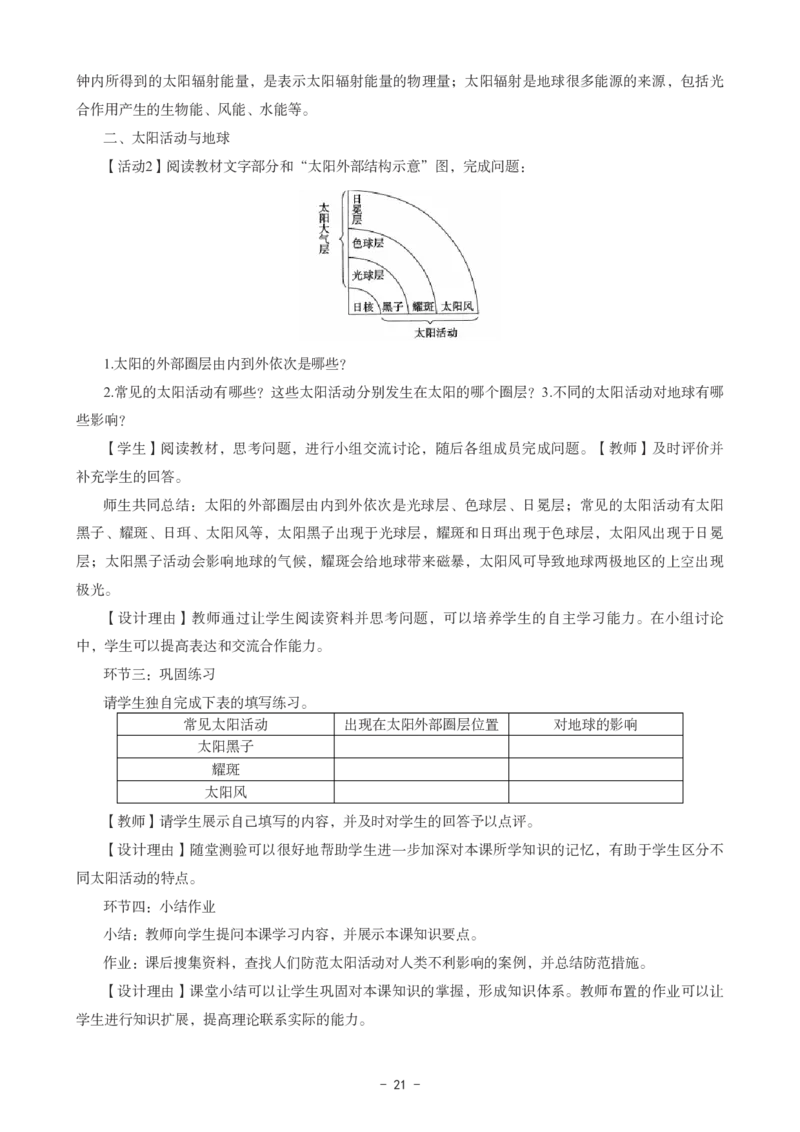 钟内所得到的太阳辐射能量，是表示太阳辐射能量的物理量；太阳辐射是地球很多能源的来源，包括光合作用产生的生物能、风能、水能等。

二、太阳活动与地球

【活动2】阅读教材文字部分和“太阳外部结构示意”图，完成问题：

太阳大气层
日冕层
色球层
光球层
日核
黑子
耀斑
太阳风
太阳活动

1.太阳的外部圈层由内到外依次是哪些？

2.常见的太阳活动有哪些？这些太阳活动分别发生在太阳的哪个圈层？3.不同的太阳活动对地球有哪些影响？

【学生】阅读教材，思考问题，进行小组交流讨论，随后各组成员完成问题。【教师】及时评价并补充学生的回答。

师生共同总结：太阳的外部圈层由内到外依次是光球层、色球层、日冕层；常见的太阳活动有太阳黑子、耀斑、日珥、太阳风等，太阳黑子出现于光球层，耀斑和日珥出现于色球层，太阳风出现于日冕层；太阳黑子活动会影响地球的气候，耀斑会给地球带来磁暴，太阳风可导致地球两极地区的上空出现极光。

【设计理由】教师通过让学生阅读资料并思考问题，可以培养学生的自主学习能力。在小组讨论中，学生可以提高表达和交流合作能力。

环节三：巩固练习

请学生独自完成下表的填写练习。

| 常见太阳活动 | 出现在太阳外部圈层位置 | 对地球的影响 |
|---|---|---|
| 太阳黑子 | | |
| 耀斑 | | |
| 太阳风 | | |

【教师】请学生展示自己填写的内容，并及时对学生的回答予以点评。

【设计理由】随堂测验可以很好地帮助学生进一步加深对本课所学知识的记忆，有助于学生区分不同太阳活动的特点。

环节四：小结作业

小结：教师向学生提问本课学习内容，并展示本课知识要点。

作业：课后搜集资料，查找人们防范太阳活动对人类不利影响的案例，并总结防范措施。

【设计理由】课堂小结可以让学生巩固对本课知识的掌握，形成知识体系。教师布置的作业可以让学生进行知识扩展，提高理论联系实际的能力。

- 21 -